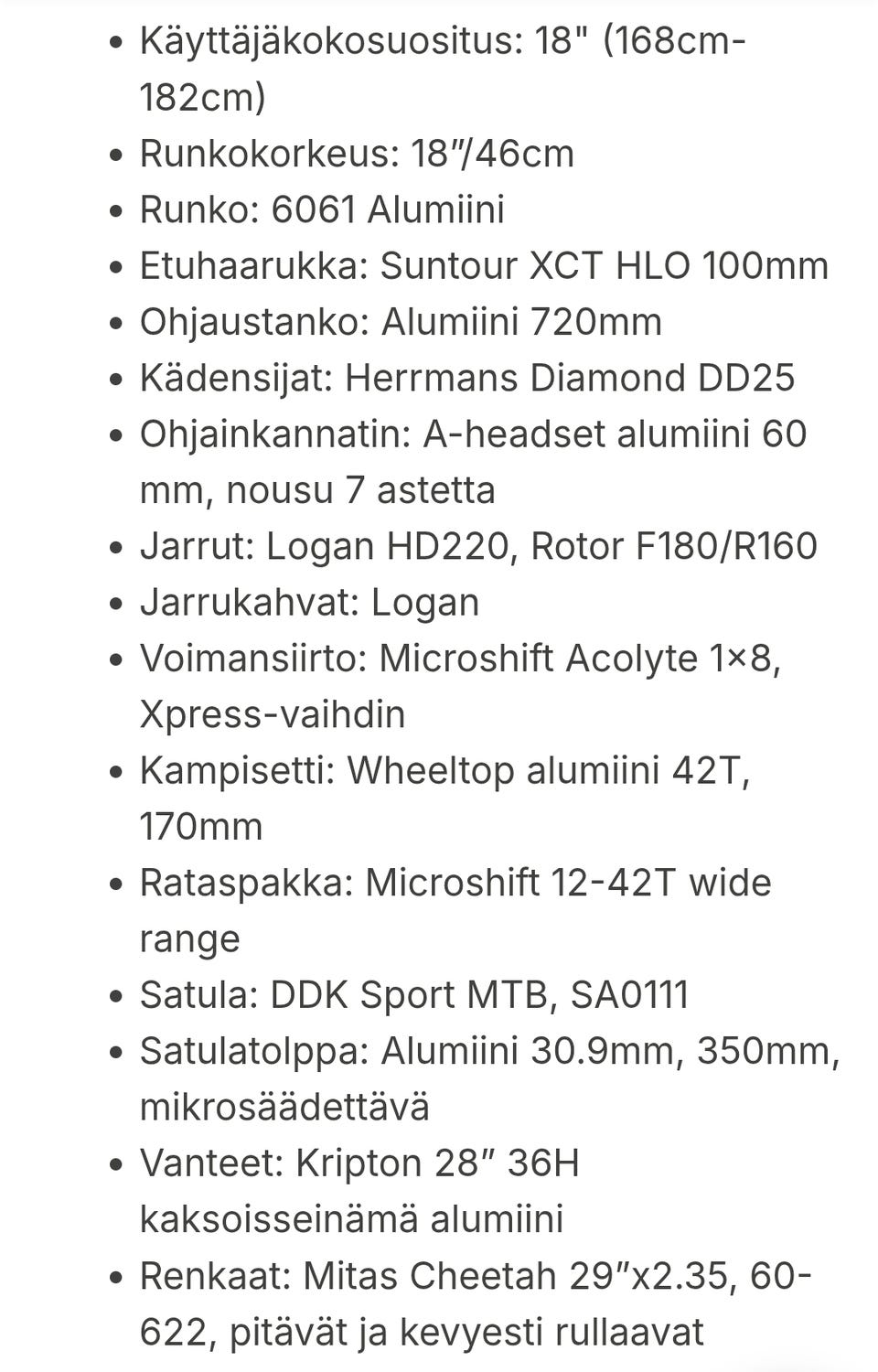 - Käyttäjäkokosuositus: 18" (168cm-182cm)
- Runkokorkeus: 18″/46cm
- Runko: 6061 Alumiini
- Etuhaarukka: Suntour XCT HLO 100mm
- Ohjaustanko: Alumiini 720mm
- Kädensijat: Herrmans Diamond DD25
- Ohjainkannatin: A-headset alumiini 60 mm, nousu 7 astetta
- Jarrut: Logan HD220, Rotor F180/R160
- Jarrukahvat: Logan
- Voimansiirto: Microshift Acolyte 1×8, Xpress-vaihdin
- Kampisetti: Wheeltop alumiini 42T, 170mm
- Rataspakka: Microshift 12-42T wide range
- Satula: DDK Sport MTB, SA0111
- Satulatolppa: Alumiini 30.9mm, 350mm, mikrosäädettävä
- Vanteet: Kripton 28″ 36H kaksoisseinämä alumiini
- Renkaat: Mitas Cheetah 29″x2.35, 60-622, pitävät ja kevyesti rullaavat